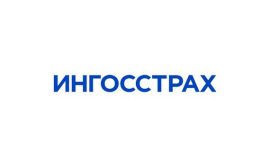 ИНГОССТРАХ